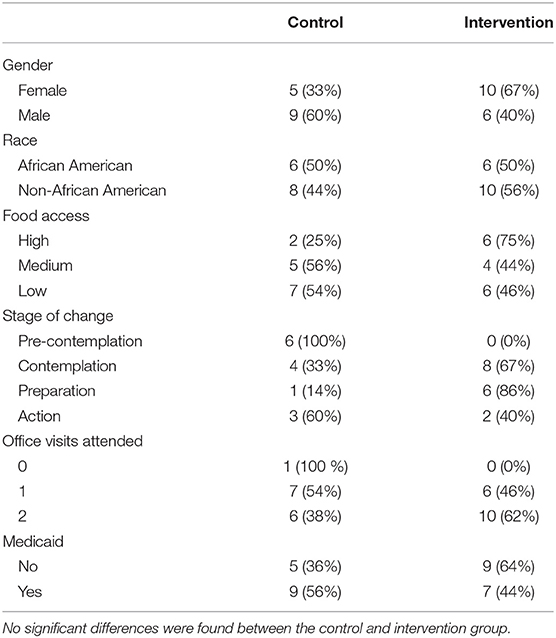 | | Control | Intervention |
|---|---|---|
| Gender | | |
| Female | 5 (33%) | 10 (67%) |
| Male | 9 (60%) | 6 (40%) |
| Race | | |
| African American | 6 (50%) | 6 (50%) |
| Non-African American | 8 (44%) | 10 (56%) |
| Food access | | |
| High | 2 (25%) | 6 (75%) |
| Medium | 5 (56%) | 4 (44%) |
| Low | 7 (54%) | 6 (46%) |
| Stage of change | | |
| Pre-contemplation | 6 (100%) | 0 (0%) |
| Contemplation | 4 (33%) | 8 (67%) |
| Preparation | 1 (14%) | 6 (86%) |
| Action | 3 (60%) | 2 (40%) |
| Office visits attended | | |
| 0 | 1 (100 %) | 0 (0%) |
| 1 | 7 (54%) | 6 (46%) |
| 2 | 6 (38%) | 10 (62%) |
| Medicaid | | |
| No | 5 (36%) | 9 (64%) |
| Yes | 9 (56%) | 7 (44%) |

No significant differences were found between the control and intervention group.